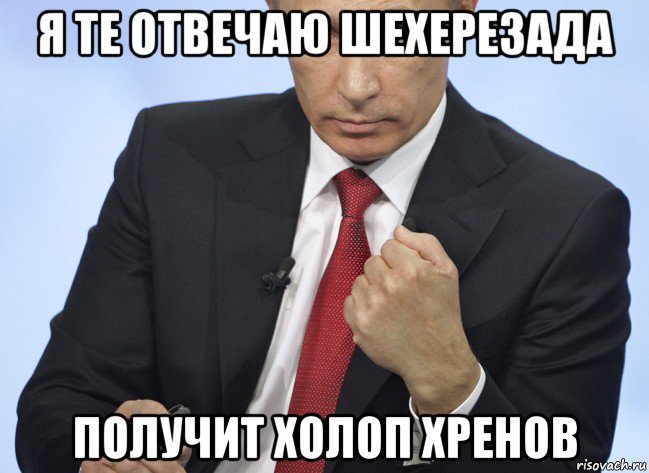 Я ТЕ ОТВЕЧАЮ ШЕХЕРЕЗАДА

ПОЛУЧИТ ХОЛОП ХРЕНОВ

risovach.ru